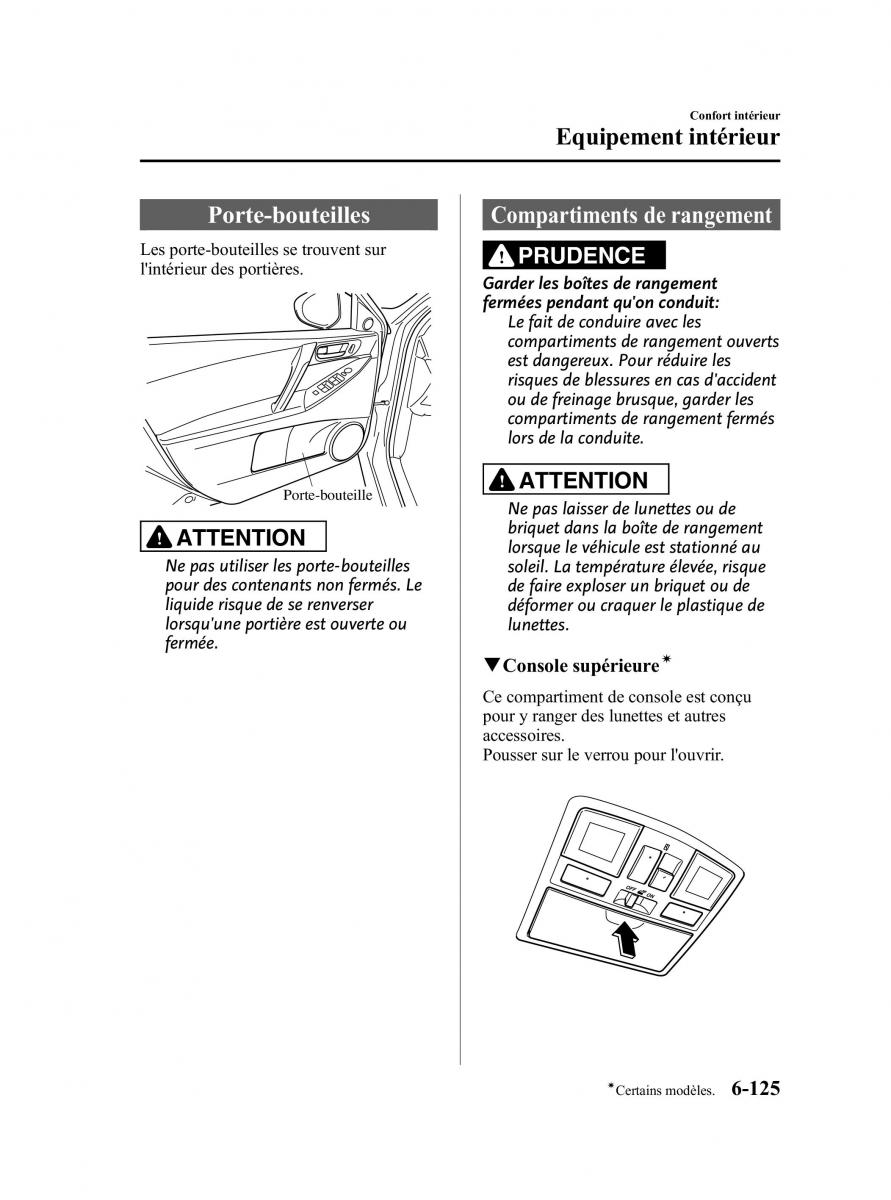 Confort intérieur
Equipement intérieur

Porte-bouteilles

Les porte-bouteilles se trouvent sur l'intérieur des portières.

Porte-bouteille

ATTENTION

Ne pas utiliser les porte-bouteilles pour des contenants non fermés. Le liquide risque de se renverser lorsqu'une portière est ouverte ou fermée.

Compartiments de rangement

PRUDENCE

Garder les boîtes de rangement fermées pendant qu'on conduit:
Le fait de conduire avec les compartiments de rangement ouverts est dangereux. Pour réduire les risques de blessures en cas d'accident ou de freinage brusque, garder les compartiments de rangement fermés lors de la conduite.

ATTENTION

Ne pas laisser de lunettes ou de briquet dans la boîte de rangement lorsque le véhicule est stationné au soleil. La température élevée, risque de faire exploser un briquet ou de déformer ou craquer le plastique de lunettes.

▼Console supérieure*

Ce compartiment de console est conçu pour y ranger des lunettes et autres accessoires.
Pousser sur le verrou pour l'ouvrir.

OFF ON

*Certains modèles. 6-125